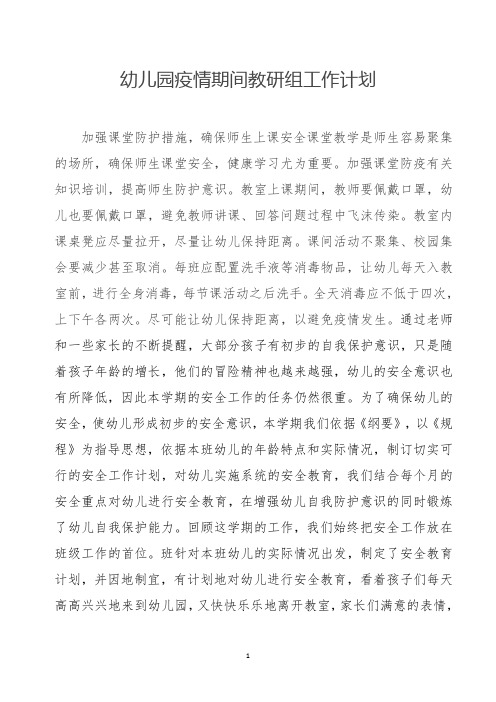 幼儿园疫情期间教研组工作计划

加强课堂防护措施，确保师生上课安全课堂教学是师生容易聚集的场所，确保师生课堂安全，健康学习尤为重要。加强课堂防疫有关知识培训，提高师生防护意识。教室上课期间，教师要佩戴口罩，幼儿也要佩戴口罩，避免教师讲课、回答问题过程中飞沫传染。教室内课桌凳应尽量拉开，尽量让幼儿保持距离。课间活动不聚集、校园集会要减少甚至取消。每班应配置洗手液等消毒物品，让幼儿每天入教室前，进行全身消毒，每节课活动之后洗手。全天消毒应不低于四次，上下午各两次。尽可能让幼儿保持距离，以避免疫情发生。通过老师和一些家长的不断提醒，大部分孩子有初步的自我保护意识，只是随着孩子年龄的增长，他们的冒险精神也越来越强，幼儿的安全意识也有所降低，因此本学期的安全工作的任务仍然很重。为了确保幼儿的安全，使幼儿形成初步的安全意识，本学期我们依据《纲要》，以《规程》为指导思想，依据本班幼儿的年龄特点和实际情况，制订切实可行的安全工作计划，对幼儿实施系统的安全教育，我们结合每个月的安全重点对幼儿进行安全教育，在增强幼儿自我防护意识的同时锻炼了幼儿自我保护能力。回顾这学期的工作，我们始终把安全工作放在班级工作的首位。班针对本班幼儿的实际情况出发，制定了安全教育计划，并因地制宜，有计划地对幼儿进行安全教育，看着孩子们每天高高兴兴地来到幼儿园，又快快乐乐地离开教室，家长们满意的表情，

1